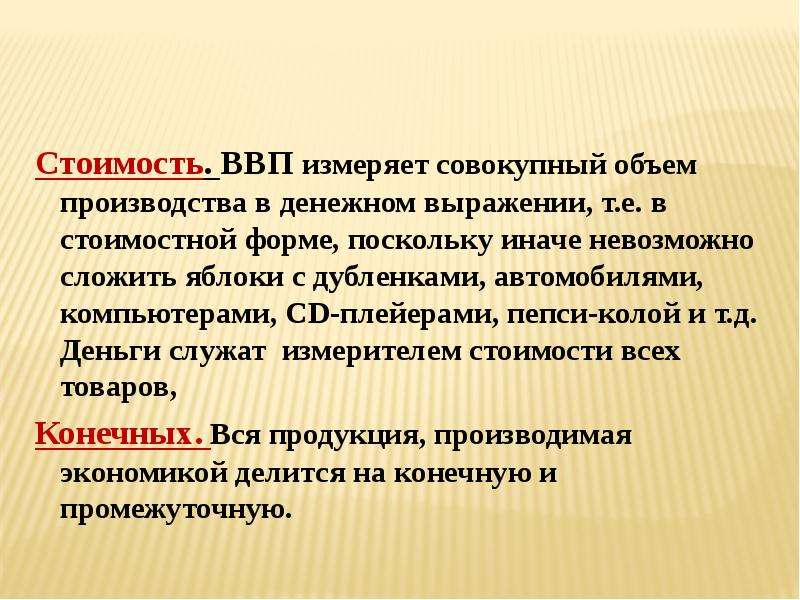 Стоимость. ВВП измеряет совокупный объем производства в денежном выражении, т.е. в стоимостной форме, поскольку иначе невозможно сложить яблоки с дубленками, автомобилями, компьютерами, CD-плейерами, пепси-колой и т.д. Деньги служат измерителем стоимости всех товаров,

Конечных. Вся продукция, производимая экономикой делится на конечную и промежуточную.